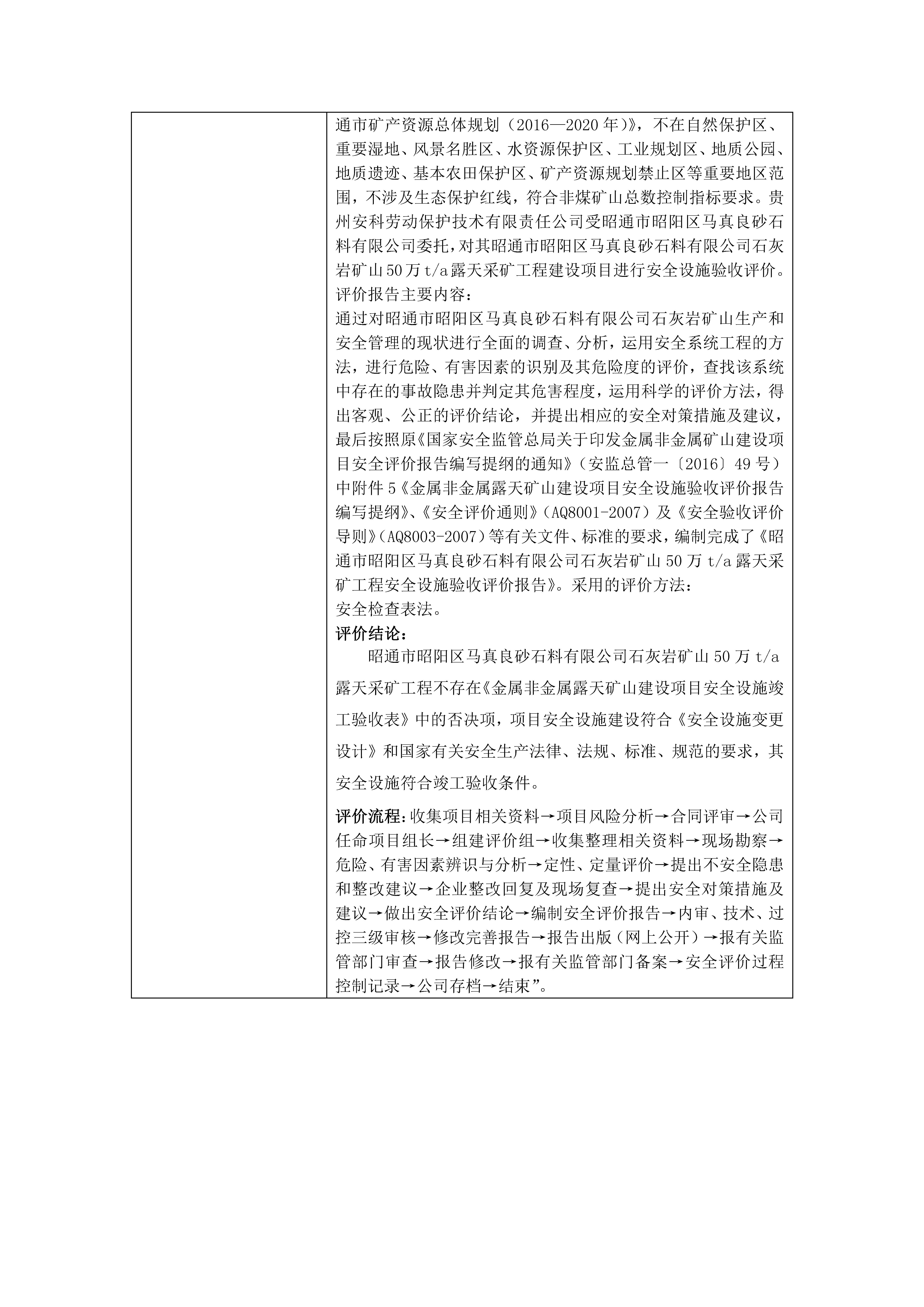 通市矿产资源总体规划（2016—2020年）》，不在自然保护区、重要湿地、风景名胜区、水资源保护区、工业规划区、地质公园、地质遗迹、基本农田保护区、矿产资源规划禁止区等重要地区范围，不涉及生态保护红线，符合非煤矿山总数控制指标要求。贵州安科劳动保护技术有限责任公司受昭通市昭阳区马真良砂石料有限公司委托，对其昭通市昭阳区马真良砂石料有限公司石灰岩矿山50万t/a露天采矿工程建设项目进行安全设施验收评价。
评价报告主要内容：
通过对昭通市昭阳区马真良砂石料有限公司石灰岩矿山生产和安全管理的现状进行全面的调查、分析，运用安全系统工程的方法，进行危险、有害因素的识别及其危险度的评价，查找该系统中存在的事故隐患并判定其危害程度，运用科学的评价方法，得出客观、公正的评价结论，并提出相应的安全对策措施及建议，最后按照原《国家安全监管总局关于印发金属非金属矿山建设项目安全评价报告编写提纲的通知》（安监总管一〔2016〕49号）中附件5《金属非金属露天矿山建设项目安全设施验收评价报告编写提纲》、《安全评价通则》（AQ8001-2007）及《安全验收评价导则》（AQ8003-2007）等有关文件、标准的要求，编制完成了《昭通市昭阳区马真良砂石料有限公司石灰岩矿山50万t/a露天采矿工程安全设施验收评价报告》。采用的评价方法：
安全检查表法。
评价结论：
昭通市昭阳区马真良砂石料有限公司石灰岩矿山50万t/a露天采矿工程不存在《金属非金属露天矿山建设项目安全设施竣工验收表》中的否决项，项目安全设施建设符合《安全设施变更设计》和国家有关安全生产法律、法规、标准、规范的要求，其安全设施符合竣工验收条件。

评价流程：收集项目相关资料→项目风险分析→合同评审→公司任命项目组长→组建评价组→收集整理相关资料→现场勘察→危险、有害因素辨识与分析→定性、定量评价→提出不安全隐患和整改建议→企业整改回复及现场复查→提出安全对策措施及建议→做出安全评价结论→编制安全评价报告→内审、技术、过控三级审核→修改完善报告→报告出版（网上公开）→报有关监管部门审查→报告修改→报有关监管部门备案→安全评价过程控制记录→公司存档→结束”。